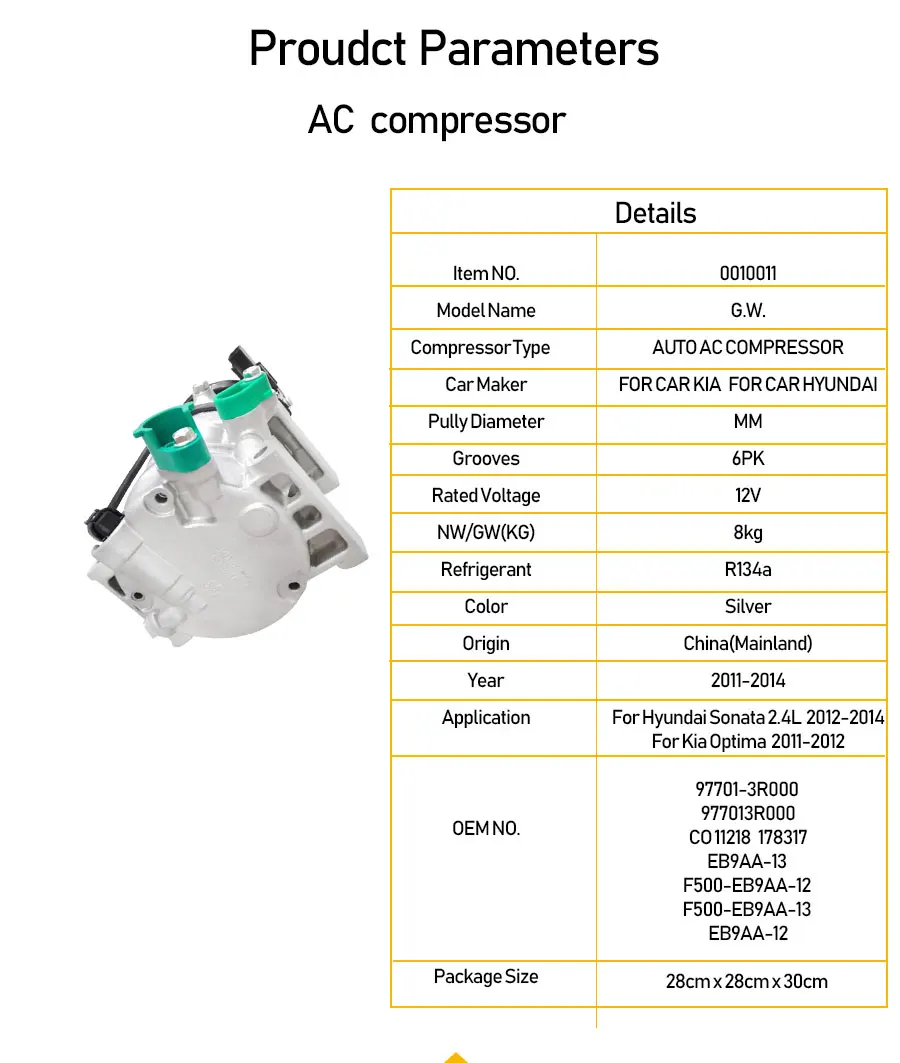 Proudct Parameters

AC compressor

| Details | |
|---|---|
| Item NO. | 0010011 |
| Model Name | G.W. |
| Compressor Type | AUTO AC COMPRESSOR |
| Car Maker | FOR CAR KIA FOR CAR HYUNDAI |
| Pully Diameter | MM |
| Grooves | 6PK |
| Rated Voltage | 12V |
| NW/GW(KG) | 8kg |
| Refrigerant | R134a |
| Color | Silver |
| Origin | China(Mainland) |
| Year | 2011-2014 |
| Application | For Hyundai Sonata 2.4L 2012-2014 For Kia Optima 2011-2012 |
| OEM NO. | 97701-3R000 977013R000 CO 11218 178317 EB9AA-13 F500-EB9AA-12 F500-EB9AA-13 EB9AA-12 |
| Package Size | 28cm x 28cm x 30cm |